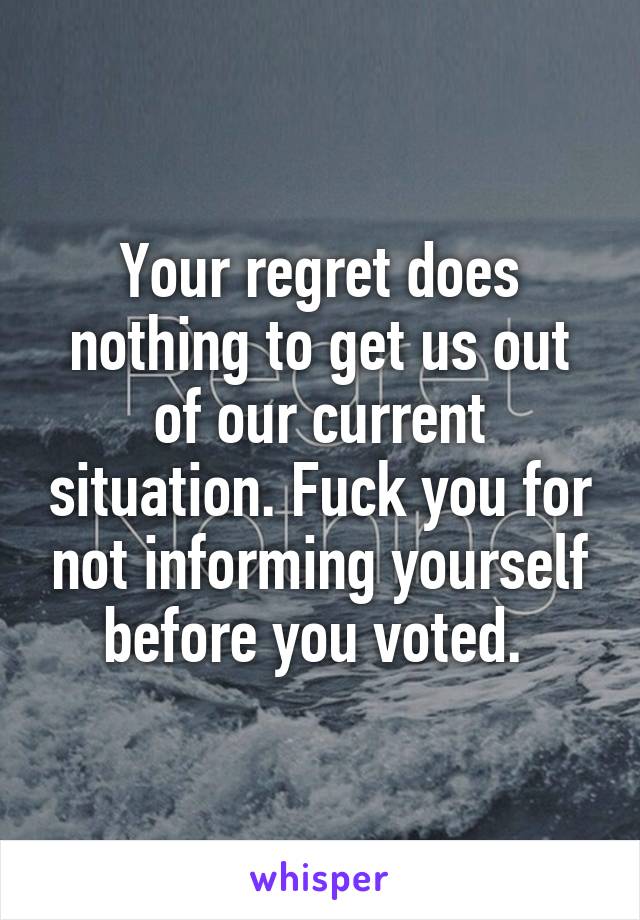 Your regret does nothing to get us out of our current situation. Fuck you for not informing yourself before you voted.

whisper